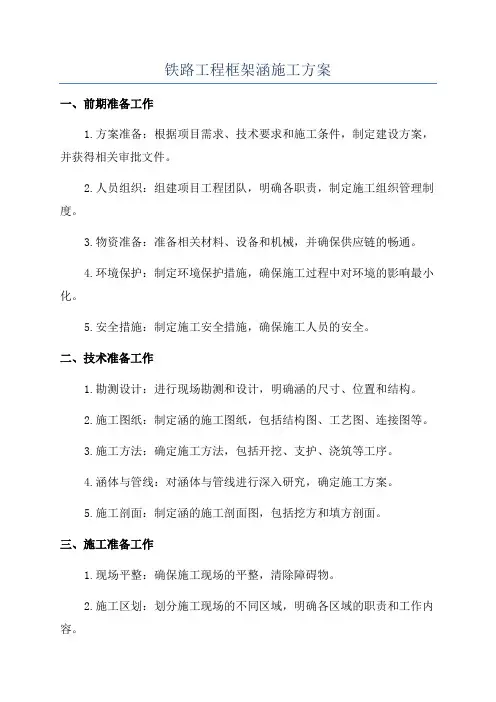 铁路工程框架涵施工方案

一、前期准备工作

1.方案准备：根据项目需求、技术要求和施工条件，制定建设方案，并获得相关审批文件。

2.人员组织：组建项目工程团队，明确各职责，制定施工组织管理制度。

3.物资准备：准备相关材料、设备和机械，并确保供应链的畅通。

4.环境保护：制定环境保护措施，确保施工过程中对环境的影响最小化。

5.安全措施：制定施工安全措施，确保施工人员的安全。

二、技术准备工作

1.勘测设计：进行现场勘测和设计，明确涵的尺寸、位置和结构。

2.施工图纸：制定涵的施工图纸，包括结构图、工艺图、连接图等。

3.施工方法：确定施工方法，包括开挖、支护、浇筑等工序。

4.涵体与管线：对涵体与管线进行深入研究，确定施工方案。

5.施工剖面：制定涵的施工剖面图，包括挖方和填方剖面。

三、施工准备工作

1.现场平整：确保施工现场的平整，清除障碍物。

2.施工区划：划分施工现场的不同区域，明确各区域的职责和工作内容。